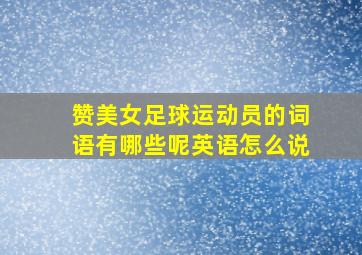 赞美女足球运动员的词语有哪些呢英语怎么说